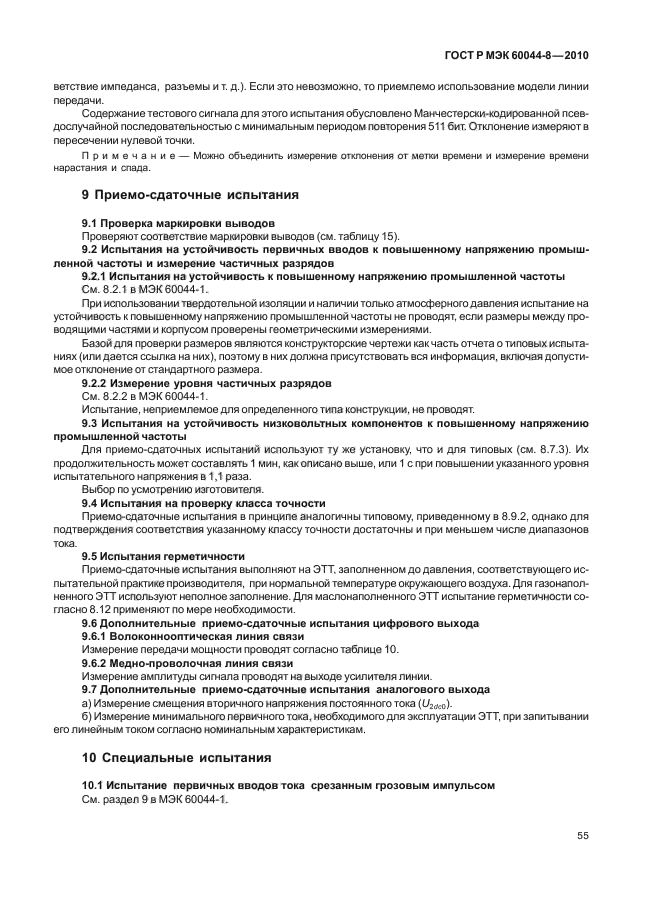 ГОСТ Р МЭК 60044-8—2010

ветствие импеданса, разъемы и т. д.). Если это невозможно, то приемлемо использование модели линии передачи.

Содержание тестового сигнала для этого испытания обусловлено Манчестерски-кодированной псевдослучайной последовательностью с минимальным периодом повторения 511 бит. Отклонение измеряют в пересечении нулевой точки.

Примечание — Можно объединить измерение отклонения от метки времени и измерение времени нарастания и спада.

9 Приемо-сдаточные испытания

9.1 Проверка маркировки выводов

Проверяют соответствие маркировки выводов (см. таблицу 15).

9.2 Испытания на устойчивость первичных вводов к повышенному напряжению промышленной частоты и измерение частичных разрядов

9.2.1 Испытания на устойчивость к повышенному напряжению промышленной частоты

См. 8.2.1 в МЭК 60044-1.

При использовании твердотельной изоляции и наличии только атмосферного давления испытание на устойчивость к повышенному напряжению промышленной частоты не проводят, если размеры между проводящими частями и корпусом проверены геометрическими измерениями.

Базой для проверки размеров являются конструкторские чертежи как часть отчета о типовых испытаниях (или дается ссылка на них), поэтому в них должна присутствовать вся информация, включая допустимое отклонение от стандартного размера.

9.2.2 Измерение уровня частичных разрядов

См. 8.2.2 в МЭК 60044-1.

Испытание, неприемлемое для определенного типа конструкции, не проводят.

9.3 Испытания на устойчивость низковольтных компонентов к повышенному напряжению промышленной частоты

Для приемо-сдаточных испытаний используют ту же установку, что и для типовых (см. 8.7.3). Их продолжительность может составлять 1 мин, как описано выше, или 1 с при повышении указанного уровня испытательного напряжения в 1,1 раза.

Выбор по усмотрению изготовителя.

9.4 Испытания на проверку класса точности

Приемо-сдаточные испытания в принципе аналогичны типовому, приведенному в 8.9.2, однако для подтверждения соответствия указанному классу точности достаточны и при меньшем числе диапазонов тока.

9.5 Испытания герметичности

Приемо-сдаточные испытания выполняют на ЭТТ, заполненном до давления, соответствующего испытательной практике производителя, при нормальной температуре окружающего воздуха. Для газонаполненного ЭТТ используют неполное заполнение. Для маслонаполненного ЭТТ испытание герметичности согласно 8.12 применяют по мере необходимости.

9.6 Дополнительные приемо-сдаточные испытания цифрового выхода

9.6.1 Волоконнооптическая линия связи

Измерение передачи мощности проводят согласно таблице 10.

9.6.2 Медно-проволочная линия связи

Измерение амплитуды сигнала проводят на выходе усилителя линии.

9.7 Дополнительные приемо-сдаточные испытания аналогового выхода

а) Измерение смещения вторичного напряжения постоянного тока ($U_{2dc0}$).

б) Измерение минимального первичного тока, необходимого для эксплуатации ЭТТ, при запитывании его линейным током согласно номинальным характеристикам.

10 Специальные испытания

10.1 Испытание первичных вводов тока срезанным грозовым импульсом

См. раздел 9 в МЭК 60044-1.

55